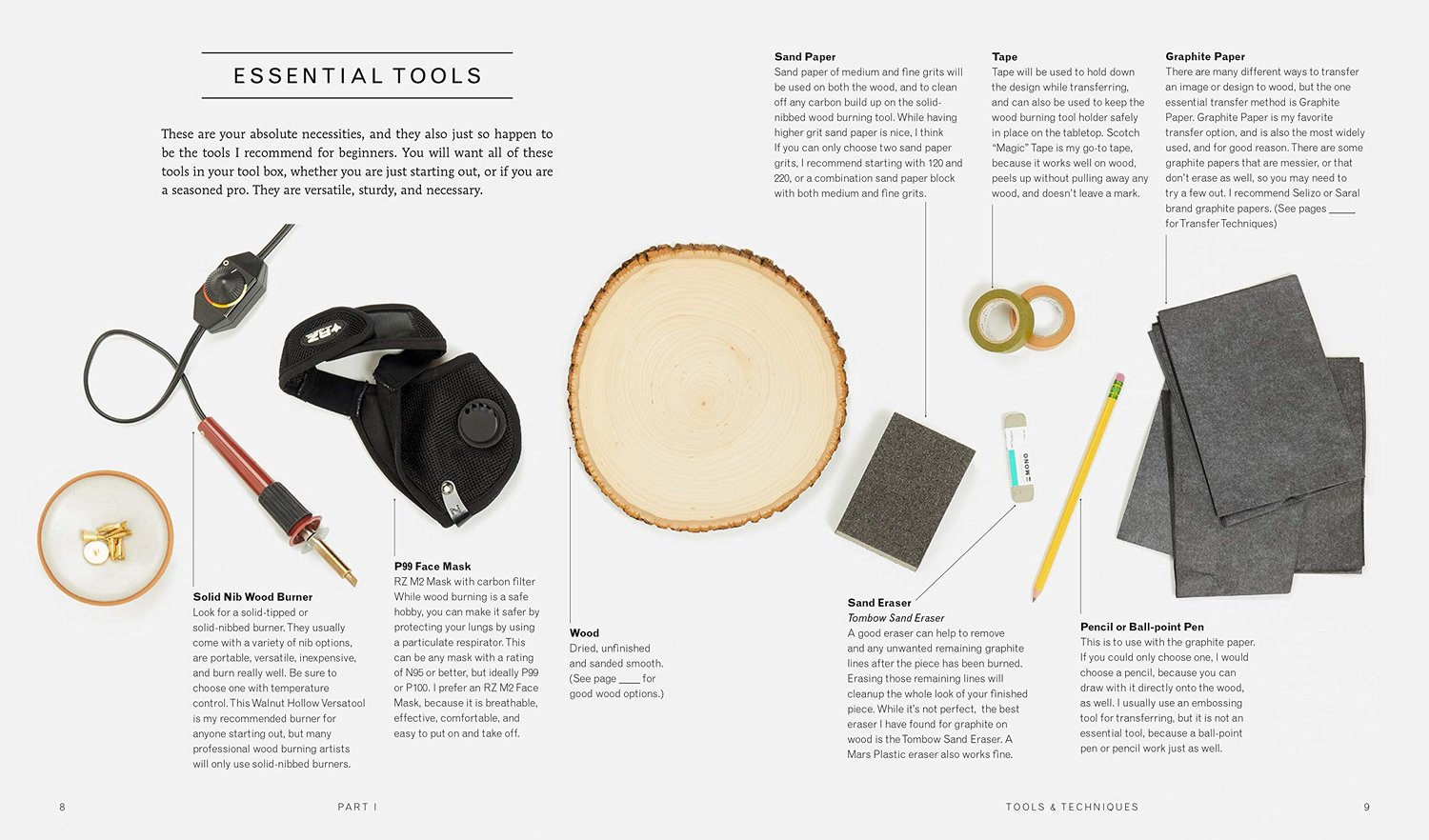 ESSENTIAL TOOLS

These are your absolute necessities, and they also just so happen to be the tools I recommend for beginners. You will want all of these tools in your tool box, whether you are just starting out, or if you are a seasoned pro. They are versatile, sturdy, and necessary.

Solid Nib Wood Burner
Look for a solid-tipped or solid-nibbed burner. They usually come with a variety of nib options, are portable, versatile, inexpensive, and burn really well. Be sure to choose one with temperature control. This Walnut Hollow Versatool is my recommended burner for anyone starting out, but many professional wood burning artists will only use solid-nibbed burners.

P99 Face Mask
RZ M2 Mask with carbon filter
While wood burning is a safe hobby, you can make it safer by protecting your lungs by using a particulate respirator. This can be any mask with a rating of N95 or better, but ideally P99 or P100. I prefer an RZ M2 Face Mask, because it is breathable, effective, comfortable, and easy to put on and take off.

Wood
Dried, unfinished and sanded smooth. (See page ____ for good wood options.)

Sand Paper
Sand paper of medium and fine grits will be used on both the wood, and to clean off any carbon build up on the solid-nibbed wood burning tool. While having higher grit sand paper is nice, I think If you can only choose two sand paper grits, I recommend starting with 120 and 220, or a combination sand paper block with both medium and fine grits.

Tape
Tape will be used to hold down the design while transferring, and can also be used to keep the wood burning tool holder safely in place on the tabletop. Scotch "Magic" Tape is my go-to tape, because it works well on wood, peels up without pulling away any wood, and doesn't leave a mark.

Graphite Paper
There are many different ways to transfer an image or design to wood, but the one essential transfer method is Graphite Paper. Graphite Paper is my favorite transfer option, and is also the most widely used, and for good reason. There are some graphite papers that are messier, or that don't erase as well, so you may need to try a few out. I recommend Selizo or Saral brand graphite papers. (See pages ____ for Transfer Techniques)

Sand Eraser
Tombow Sand Eraser
A good eraser can help to remove and any unwanted remaining graphite lines after the piece has been burned. Erasing those remaining lines will cleanup the whole look of your finished piece. While it's not perfect, the best eraser I have found for graphite on wood is the Tombow Sand Eraser. A Mars Plastic eraser also works fine.

Pencil or Ball-point Pen
This is to use with the graphite paper. If you could only choose one, I would choose a pencil, because you can draw with it directly onto the wood, as well. I usually use an embossing tool for transferring, but it is not an essential tool, because a ball-point pen or pencil work just as well.

8 PART I

TOOLS & TECHNIQUES 9